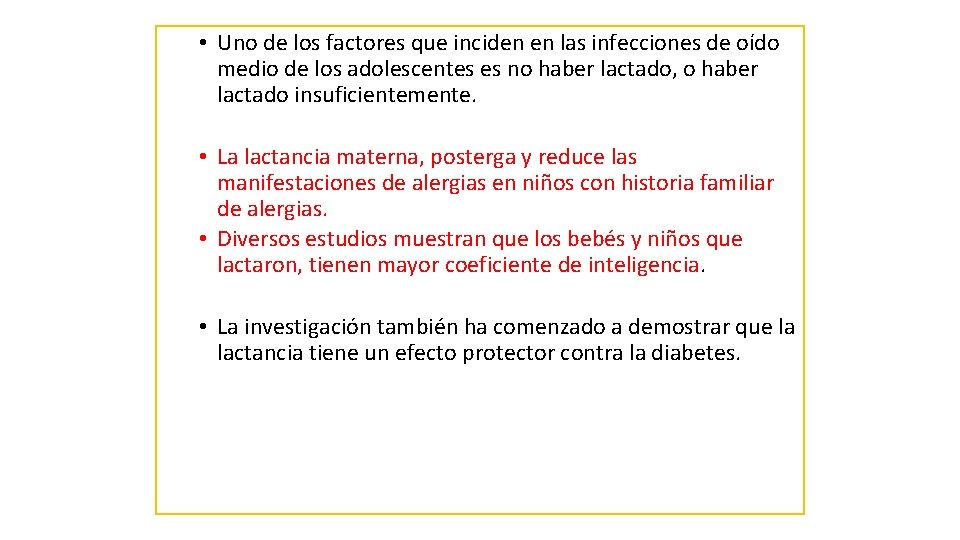 • Uno de los factores que inciden en las infecciones de oído medio de los adolescentes es no haber lactado, o haber lactado insuficientemente.

• La lactancia materna, posterga y reduce las manifestaciones de alergias en niños con historia familiar de alergias.
• Diversos estudios muestran que los bebés y niños que lactaron, tienen mayor coeficiente de inteligencia.

• La investigación también ha comenzado a demostrar que la lactancia tiene un efecto protector contra la diabetes.